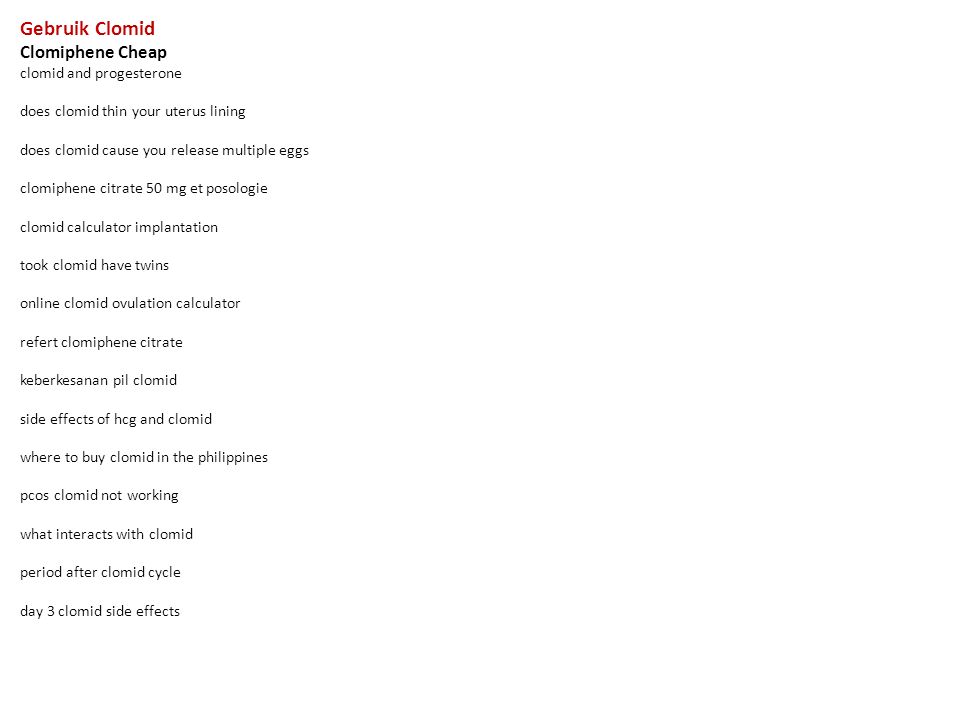 Gebruik Clomid
Clomiphene Cheap
clomid and progesterone

does clomid thin your uterus lining

does clomid cause you release multiple eggs

clomiphene citrate 50 mg et posologie

clomid calculator implantation

took clomid have twins

online clomid ovulation calculator

refert clomiphene citrate

keberkesanan pil clomid

side effects of hcg and clomid

where to buy clomid in the philippines

pcos clomid not working

what interacts with clomid

period after clomid cycle

day 3 clomid side effects